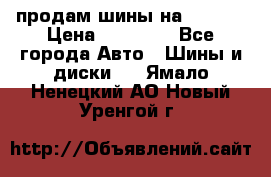 продам шины на
Цена Все города Авто Шины и диски Ямало Ненецкий АО Новый Уренгой г

http://Объявлений.сайт